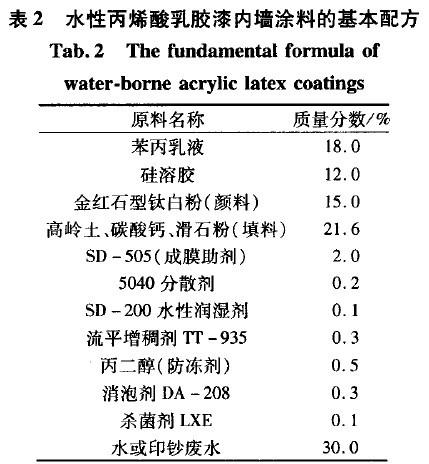 表 2 水性丙烯酸乳胶漆内墙涂料的基本配方
Tab. 2 The fundamental formula of water-borne acrylic latex coatings

| 原料名称 | 质量分数/% |
|---|---|
| 苯丙乳液 | 18.0 |
| 硅溶胶 | 12.0 |
| 金红石型钛白粉(颜料) | 15.0 |
| 高岭土、碳酸钙、滑石粉(填料) | 21.6 |
| SD－505(成膜助剂) | 2.0 |
| 5040 分散剂 | 0.2 |
| SD－200 水性润湿剂 | 0.1 |
| 流平增稠剂 TT－935 | 0.3 |
| 丙二醇(防冻剂) | 0.5 |
| 消泡剂 DA－208 | 0.3 |
| 杀菌剂 LXE | 0.1 |
| 水或印钞废水 | 30.0 |